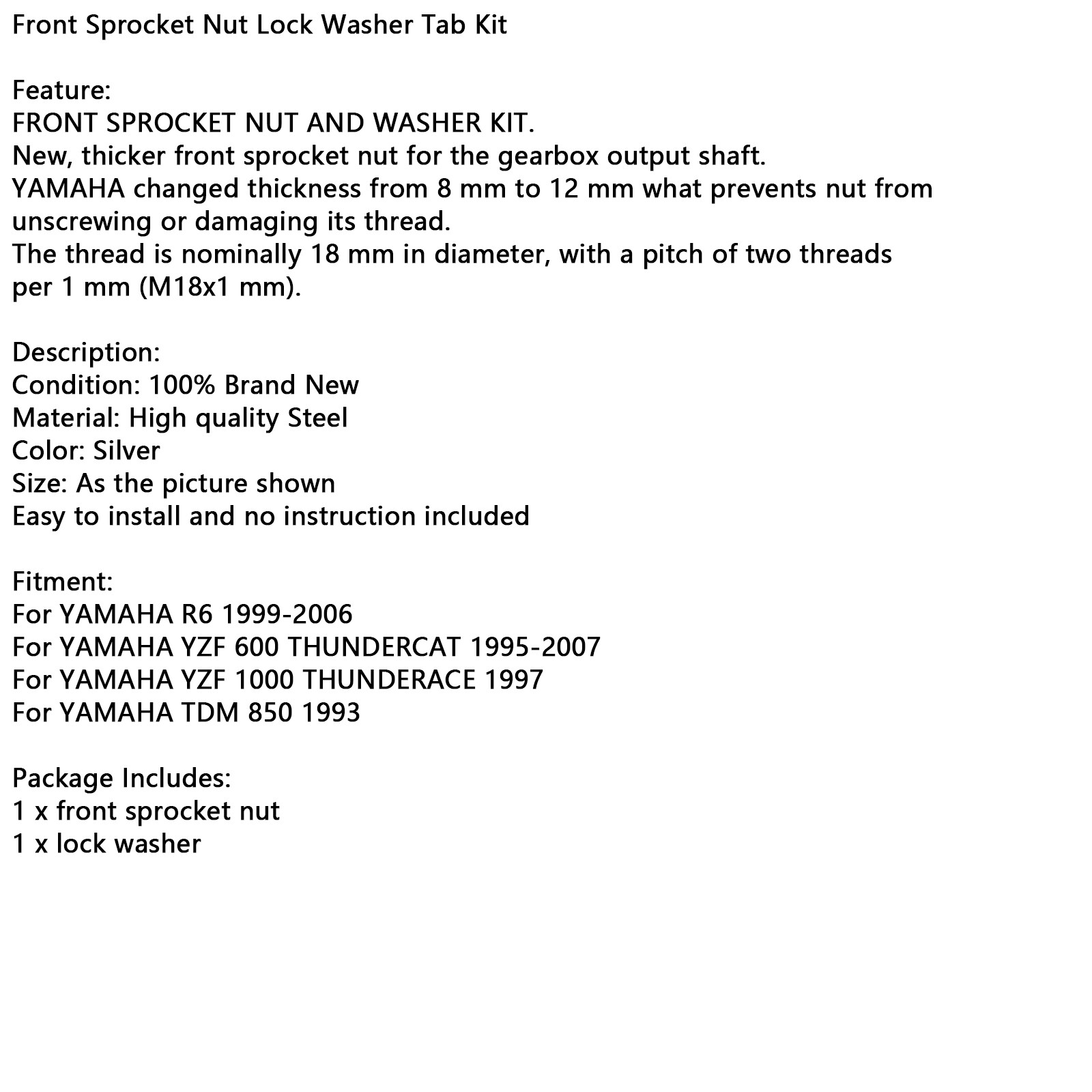 Front Sprocket Nut Lock Washer Tab Kit

Feature:
FRONT SPROCKET NUT AND WASHER KIT.
New, thicker front sprocket nut for the gearbox output shaft.
YAMAHA changed thickness from 8 mm to 12 mm what prevents nut from unscrewing or damaging its thread.
The thread is nominally 18 mm in diameter, with a pitch of two threads per 1 mm (M18x1 mm).

Description:
Condition: 100% Brand New
Material: High quality Steel
Color: Silver
Size: As the picture shown
Easy to install and no instruction included

Fitment:
For YAMAHA R6 1999-2006
For YAMAHA YZF 600 THUNDERCAT 1995-2007
For YAMAHA YZF 1000 THUNDERACE 1997
For YAMAHA TDM 850 1993

Package Includes:
1 x front sprocket nut
1 x lock washer